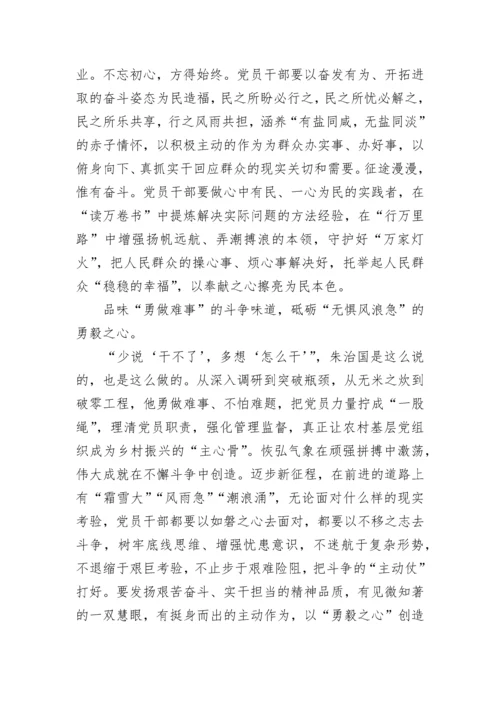 业。不忘初心，方得始终。党员干部要以奋发有为、开拓进取的奋斗姿态为民造福，民之所盼必行之，民之所忧必解之，民之所乐共享，行之风雨共担，涵养“有盐同咸，无盐同淡”的赤子情怀，以积极主动的作为为群众办实事、办好事，以俯身向下、真抓实干回应群众的现实关切和需要。征途漫漫，惟有奋斗。党员干部要做心中有民、一心为民的实践者，在“读万卷书”中提炼解决实际问题的方法经验，在“行万里路”中增强扬帆远航、弄潮搏浪的本领，守护好“万家灯火”，把人民群众的操心事、烦心事解决好，托举起人民群众“稳稳的幸福”，以奉献之心擦亮为民本色。

品味“勇做难事”的斗争味道，砥砺“无惧风浪急”的勇毅之心。

“少说‘干不了’，多想‘怎么干’”，朱治国是这么说的，也是这么做的。从深入调研到突破瓶颈，从无米之炊到破零工程，他勇做难事、不怕难题，把党员力量拧成“一股绳”，理清党员职责，强化管理监督，真正让农村基层党组织成为乡村振兴的“主心骨”。恢弘气象在顽强拼搏中激荡，伟大成就在不懈斗争中创造。迈步新征程，在前进的道路上有“霜雪大”“风雨急”“潮浪涌”，无论面对什么样的现实考验，党员干部都要以如磐之心去面对，都要以不移之志去斗争，树牢底线思维、增强忧患意识，不迷航于复杂形势，不退缩于艰巨考验，不止步于艰难险阻，把斗争的“主动仗”打好。要发扬艰苦奋斗、实干担当的精神品质，有见微知著的一双慧眼，有挺身而出的主动作为，以“勇毅之心”创造